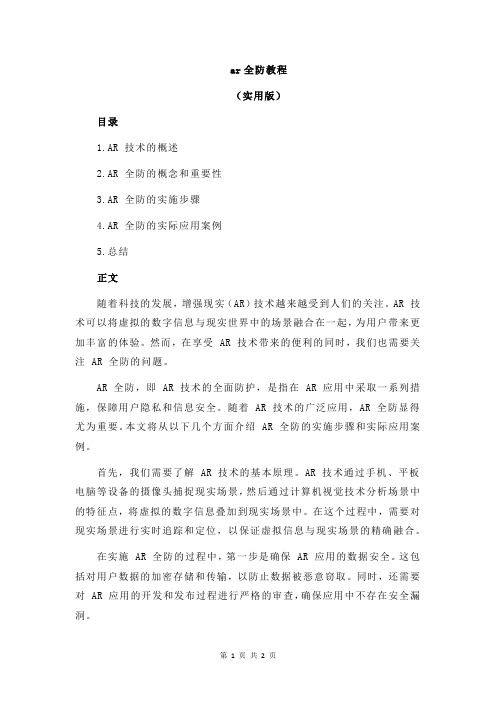 ar 全防教程

（实用版）

目录

1.AR 技术的概述

2.AR 全防的概念和重要性

3.AR 全防的实施步骤

4.AR 全防的实际应用案例

5.总结

正文

随着科技的发展，增强现实（AR）技术越来越受到人们的关注。AR 技术可以将虚拟的数字信息与现实世界中的场景融合在一起，为用户带来更加丰富的体验。然而，在享受 AR 技术带来的便利的同时，我们也需要关注 AR 全防的问题。

AR 全防，即 AR 技术的全面防护，是指在 AR 应用中采取一系列措施，保障用户隐私和信息安全。随着 AR 技术的广泛应用，AR 全防显得尤为重要。本文将从以下几个方面介绍 AR 全防的实施步骤和实际应用案例。

首先，我们需要了解 AR 技术的基本原理。AR 技术通过手机、平板电脑等设备的摄像头捕捉现实场景，然后通过计算机视觉技术分析场景中的特征点，将虚拟的数字信息叠加到现实场景中。在这个过程中，需要对现实场景进行实时追踪和定位，以保证虚拟信息与现实场景的精确融合。

在实施 AR 全防的过程中，第一步是确保 AR 应用的数据安全。这包括对用户数据的加密存储和传输，以防止数据被恶意窃取。同时，还需要对 AR 应用的开发和发布过程进行严格的审查，确保应用中不存在安全漏洞。

第 1 页 共 2 页